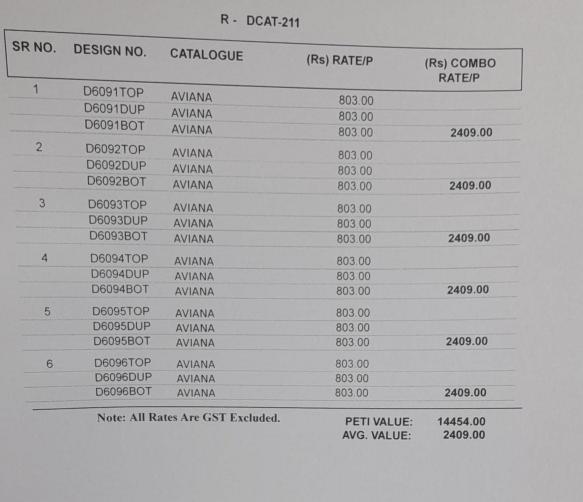 R - DCAT-211

| SR NO. | DESIGN NO. | CATALOGUE | (Rs) RATE/P | (Rs) COMBO RATE/P |
|---|---|---|---|---|
| 1 | D6091TOP | AVIANA | 803.00 | |
| | D6091DUP | AVIANA | 803.00 | |
| | D6091BOT | AVIANA | 803.00 | 2409.00 |
| 2 | D6092TOP | AVIANA | 803.00 | |
| | D6092DUP | AVIANA | 803.00 | |
| | D6092BOT | AVIANA | 803.00 | 2409.00 |
| 3 | D6093TOP | AVIANA | 803.00 | |
| | D6093DUP | AVIANA | 803.00 | |
| | D6093BOT | AVIANA | 803.00 | 2409.00 |
| 4 | D6094TOP | AVIANA | 803.00 | |
| | D6094DUP | AVIANA | 803.00 | |
| | D6094BOT | AVIANA | 803.00 | 2409.00 |
| 5 | D6095TOP | AVIANA | 803.00 | |
| | D6095DUP | AVIANA | 803.00 | |
| | D6095BOT | AVIANA | 803.00 | 2409.00 |
| 6 | D6096TOP | AVIANA | 803.00 | |
| | D6096DUP | AVIANA | 803.00 | |
| | D6096BOT | AVIANA | 803.00 | 2409.00 |

Note: All Rates Are GST Excluded.

PETI VALUE: 14454.00
AVG. VALUE: 2409.00